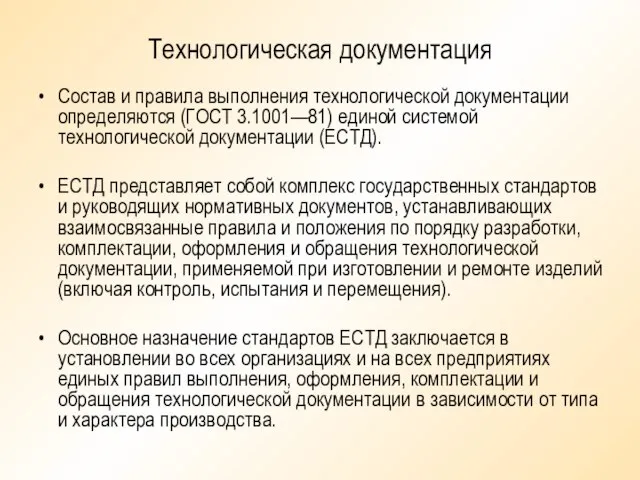 Технологическая документация

• Состав и правила выполнения технологической документации определяются (ГОСТ 3.1001—81) единой системой технологической документации (ЕСТД).

• ЕСТД представляет собой комплекс государственных стандартов и руководящих нормативных документов, устанавливающих взаимосвязанные правила и положения по порядку разработки, комплектации, оформления и обращения технологической документации, применяемой при изготовлении и ремонте изделий (включая контроль, испытания и перемещения).

• Основное назначение стандартов ЕСТД заключается в установлении во всех организациях и на всех предприятиях единых правил выполнения, оформления, комплектации и обращения технологической документации в зависимости от типа и характера производства.